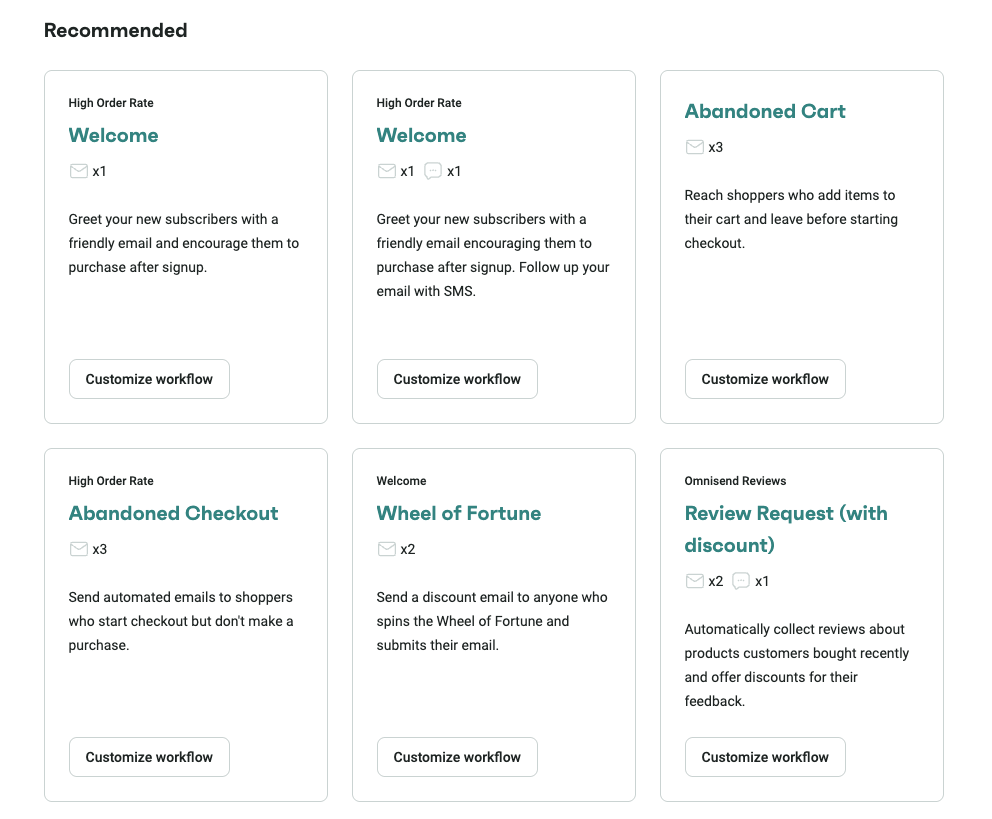 Recommended

High Order Rate

Welcome

x1

Greet your new subscribers with a friendly email and encourage them to purchase after signup.

Customize workflow

High Order Rate

Welcome

x1 x1

Greet your new subscribers with a friendly email encouraging them to purchase after signup. Follow up your email with SMS.

Customize workflow

Abandoned Cart

x3

Reach shoppers who add items to their cart and leave before starting checkout.

Customize workflow

High Order Rate

Abandoned Checkout

x3

Send automated emails to shoppers who start checkout but don't make a purchase.

Customize workflow

Welcome

Wheel of Fortune

x2

Send a discount email to anyone who spins the Wheel of Fortune and submits their email.

Customize workflow

Omnisend Reviews

Review Request (with discount)

x2 x1

Automatically collect reviews about products customers bought recently and offer discounts for their feedback.

Customize workflow